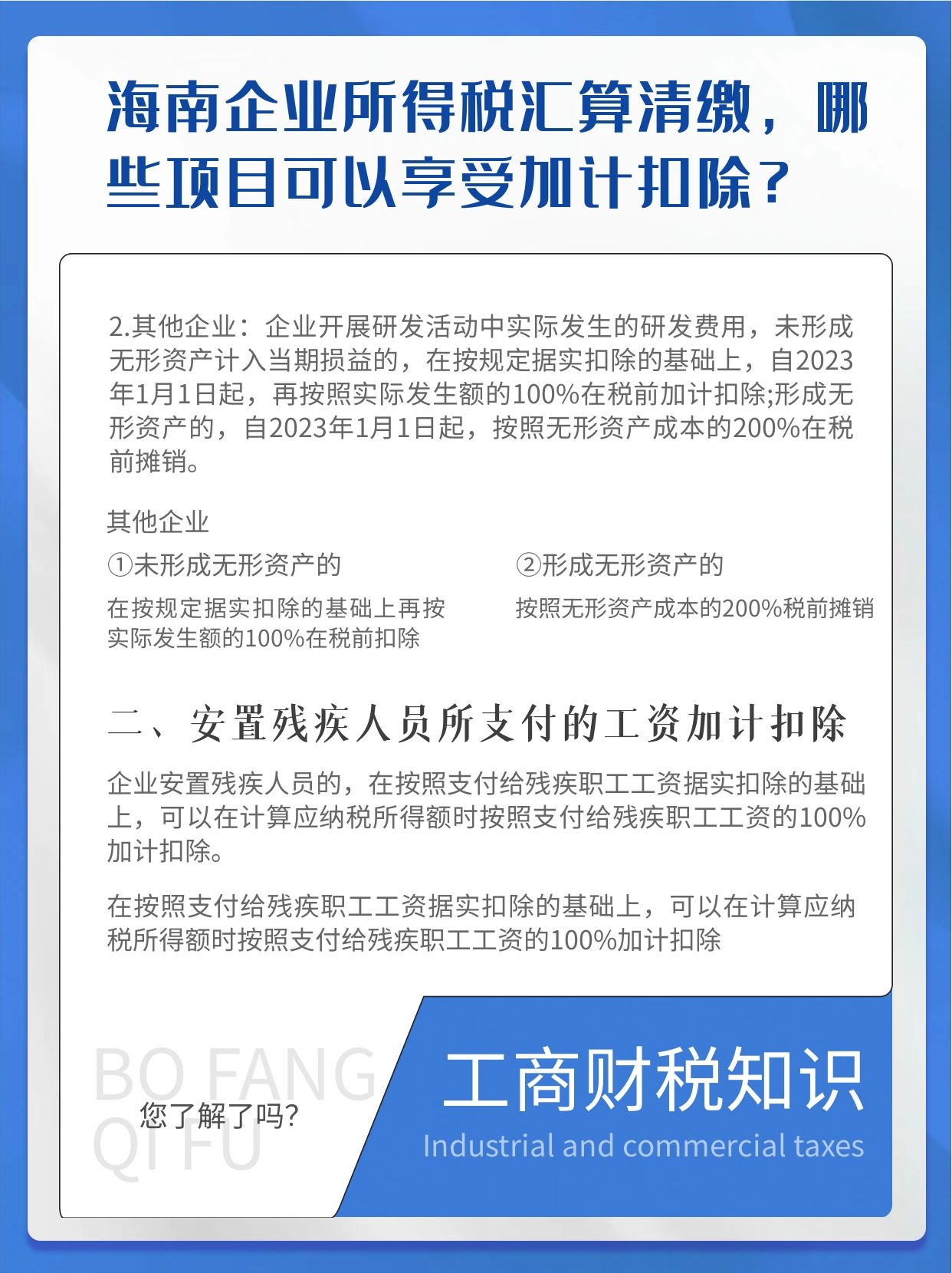 海南企业所得税汇算清缴，哪些项目可以享受加计扣除？

2.其他企业：企业开展研发活动中实际发生的研发费用，未形成无形资产计入当期损益的，在按规定据实扣除的基础上，自2023年1月1日起，再按照实际发生额的100%在税前加计扣除;形成无形资产的，自2023年1月1日起，按照无形资产成本的200%在税前摊销。

其他企业

①未形成无形资产的

在按规定据实扣除的基础上再按实际发生额的100%在税前扣除

②形成无形资产的

按照无形资产成本的200%税前摊销

二、安置残疾人员所支付的工资加计扣除

企业安置残疾人员的，在按照支付给残疾职工工资据实扣除的基础上，可以在计算应纳税所得额时按照支付给残疾职工工资的100%加计扣除。

在按照支付给残疾职工工资据实扣除的基础上，可以在计算应纳税所得额时按照支付给残疾职工工资的100%加计扣除

BO FANG QI FU

您了解了吗?

工商财税知识

Industrial and commercial taxes